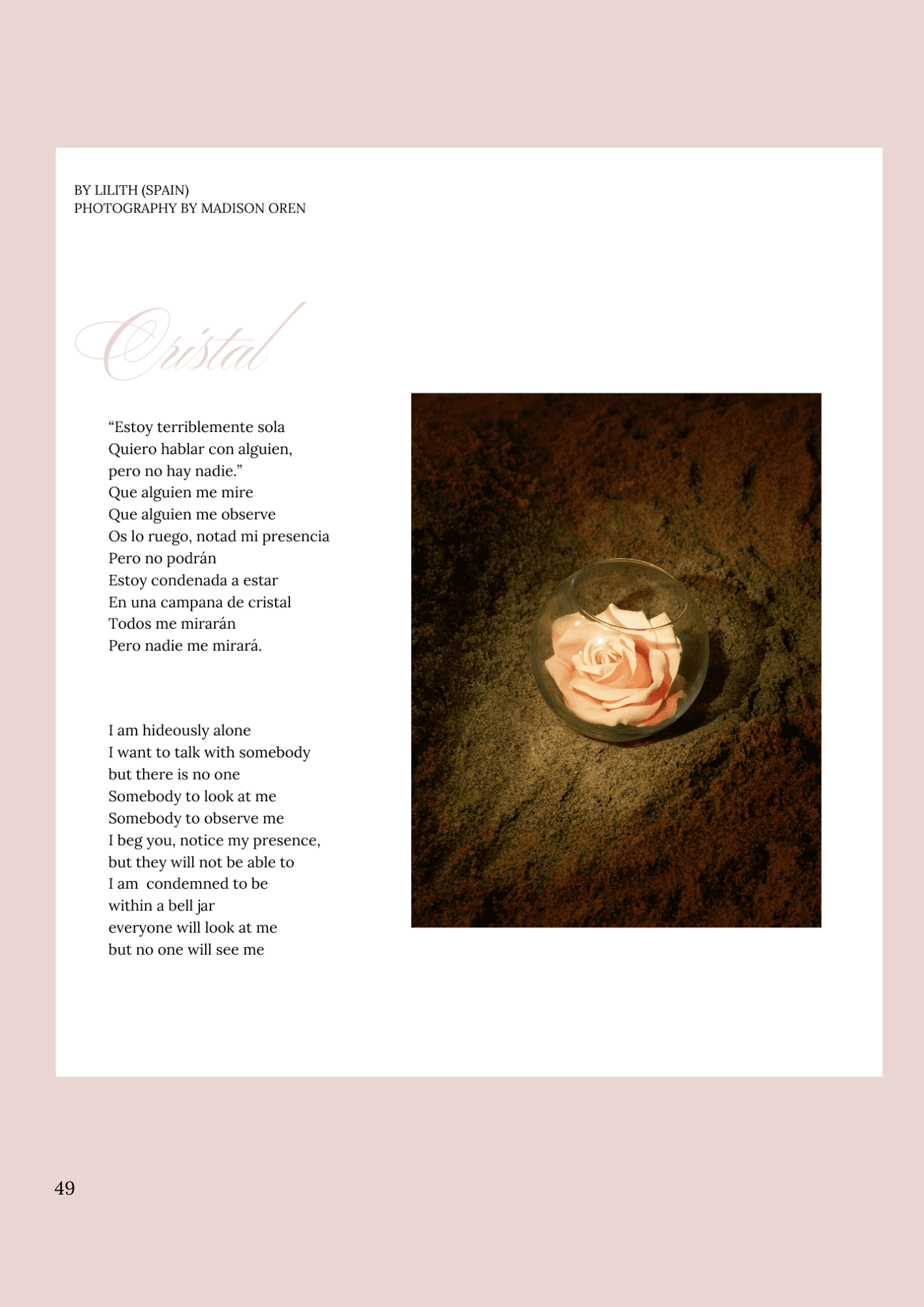 BY LILITH (SPAIN)
PHOTOGRAPHY BY MADISON OREN

Cristal

“Estoy terriblemente sola
Quiero hablar con alguien,
pero no hay nadie.”
Que alguien me mire
Que alguien me observe
Os lo ruego, notad mi presencia
Pero no podrán
Estoy condenada a estar
En una campana de cristal
Todos me mirarán
Pero nadie me mirará.

I am hideously alone
I want to talk with somebody
but there is no one
Somebody to look at me
Somebody to observe me
I beg you, notice my presence,
but they will not be able to
I am condemned to be
within a bell jar
everyone will look at me
but no one will see me

49